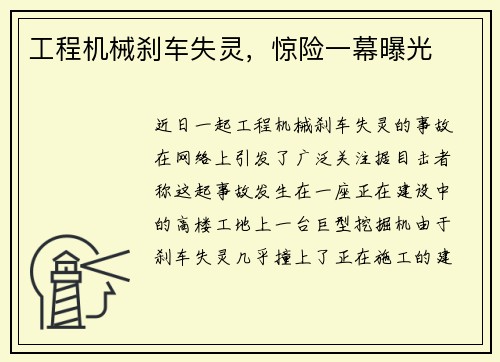 工程机械刹车失灵，惊险一幕曝光

近日一起工程机械刹车失灵的事故在网络上引发了广泛关注据目击者称这起事故发生在一座正在建设中的高楼工地上一台巨型挖掘机由于刹车失灵几乎撞上了正在施工的建